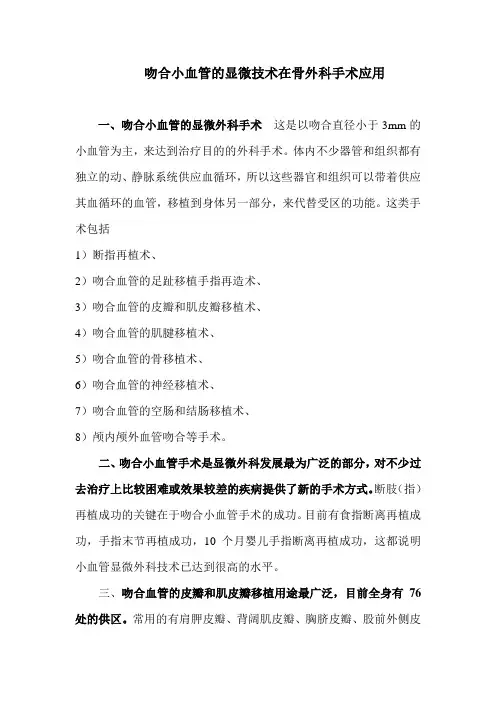 吻合小血管的显微技术在骨外科手术应用

一、吻合小血管的显微外科手术　这是以吻合直径小于 3mm 的小血管为主，来达到治疗目的的外科手术。体内不少器管和组织都有独立的动、静脉系统供应血循环，所以这些器官和组织可以带着供应其血循环的血管，移植到身体另一部分，来代替受区的功能。这类手术包括

1）断指再植术、

2）吻合血管的足趾移植手指再造术、

3）吻合血管的皮瓣和肌皮瓣移植术、

4）吻合血管的肌腱移植术、

5）吻合血管的骨移植术、

6）吻合血管的神经移植术、

7）吻合血管的空肠和结肠移植术、

8）颅内颅外血管吻合等手术。

二、吻合小血管手术是显微外科发展最为广泛的部分，对不少过去治疗上比较困难或效果较差的疾病提供了新的手术方式。断肢（指）再植成功的关键在于吻合小血管手术的成功。目前有食指断离再植成功，手指末节再植成功，10 个月婴儿手指断离再植成功，这都说明小血管显微外科技术已达到很高的水平。

三、吻合血管的皮瓣和肌皮瓣移植用途最广泛，目前全身有 76 处的供区。常用的有肩胛皮瓣、背阔肌皮瓣、胸脐皮瓣、股前外侧皮